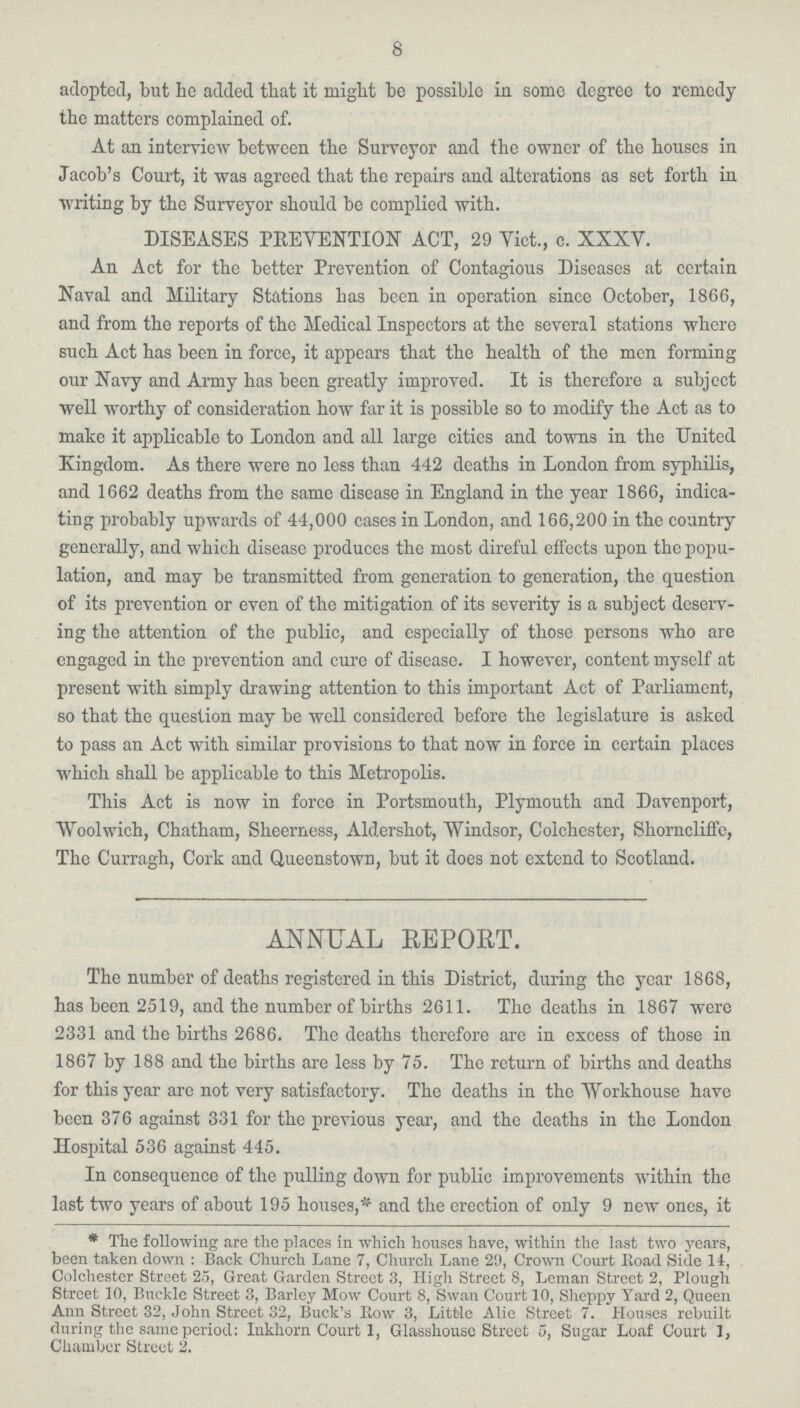 8

adopted, but he added that it might be possible in some degree to remedy the matters complained of.

At an interview between the Surveyor and the owner of the houses in Jacob's Court, it was agreed that the repairs and alterations as set forth in writing by the Surveyor should be complied with.

DISEASES PREVENTION ACT, 29 Vict., c. XXXV.

An Act for the better Prevention of Contagious Diseases at certain Naval and Military Stations has been in operation since October, 1866, and from the reports of the Medical Inspectors at the several stations where such Act has been in force, it appears that the health of the men forming our Navy and Army has been greatly improved. It is therefore a subject well worthy of consideration how far it is possible so to modify the Act as to make it applicable to London and all large cities and towns in the United Kingdom. As there were no less than 442 deaths in London from syphilis, and 1662 deaths from the same disease in England in the year 1866, indicating probably upwards of 44,000 cases in London, and 166,200 in the country generally, and which disease produces the most direful effects upon the population, and may be transmitted from generation to generation, the question of its prevention or even of the mitigation of its severity is a subject deserving the attention of the public, and especially of those persons who are engaged in the prevention and cure of disease. I however, content myself at present with simply drawing attention to this important Act of Parliament, so that the question may be well considered before the legislature is asked to pass an Act with similar provisions to that now in force in certain places which shall be applicable to this Metropolis.

This Act is now in force in Portsmouth, Plymouth and Davenport, Woolwich, Chatham, Sheerness, Aldershot, Windsor, Colchester, Shorncliffe, The Curragh, Cork and Queenstown, but it does not extend to Scotland.

ANNUAL REPORT.

The number of deaths registered in this District, during the year 1868, has been 2519, and the number of births 2611. The deaths in 1867 were 2331 and the births 2686. The deaths therefore are in excess of those in 1867 by 188 and the births are less by 75. The return of births and deaths for this year are not very satisfactory. The deaths in the Workhouse have been 376 against 331 for the previous year, and the deaths in the London Hospital 536 against 445.

In consequence of the pulling down for public improvements within the last two years of about 195 houses,* and the erection of only 9 new ones, it

* The following are the places in which houses have, within the last two years, been taken down : Back Church Lane 7, Church Lane 29, Crown Court Road Side 14, Colchester Street 25, Great Garden Street 3, High Street 8, Leman Street 2, Plough Street 10, Buckle Street 3, Barley Mow Court 8, Swan Court 10, Sheppy Yard 2, Queen Ann Street 32, John Street 32, Buck's Row 3, Little Alie Street 7. Houses rebuilt during the same period: Inkhorn Court 1, Glasshouse Street 5, Sugar Loaf Court 1, Chamber Street 2.